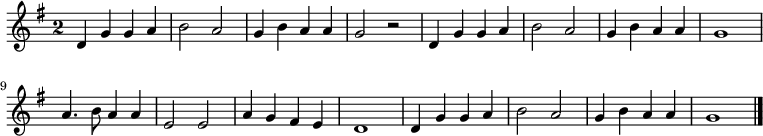 2

9